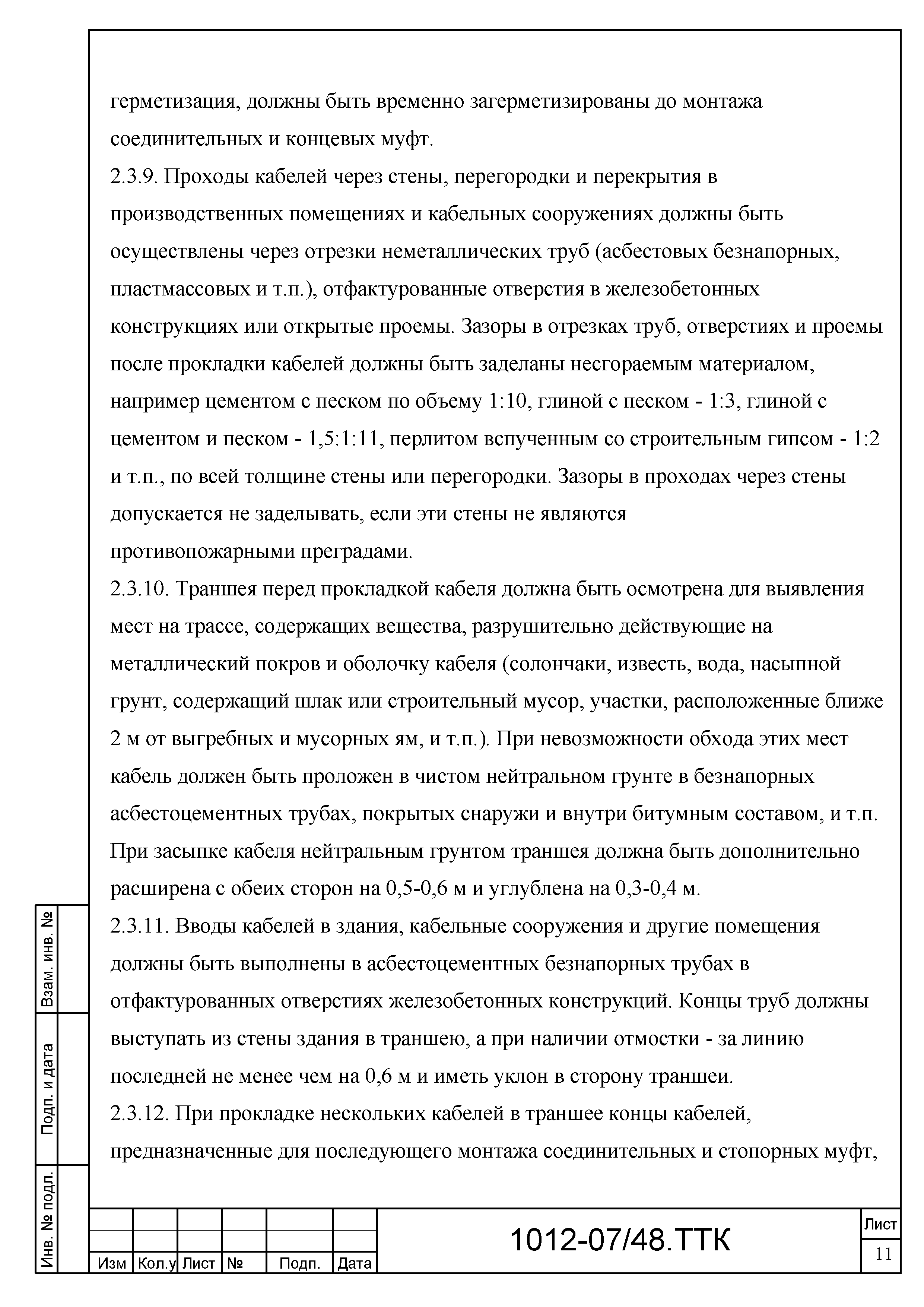 герметизация, должны быть временно загерметизированы до монтажа соединительных и концевых муфт.
2.3.9. Проходы кабелей через стены, перегородки и перекрытия в производственных помещениях и кабельных сооружениях должны быть осуществлены через отрезки неметаллических труб (асбестовых безнапорных, пластмассовых и т.п.), отфактурованные отверстия в железобетонных конструкциях или открытые проемы. Зазоры в отрезках труб, отверстиях и проемы после прокладки кабелей должны быть заделаны несгораемым материалом, например цементом с песком по объему 1:10, глиной с песком - 1:3, глиной с цементом и песком - 1,5:1:11, перлитом вспученным со строительным гипсом - 1:2 и т.п., по всей толщине стены или перегородки. Зазоры в проходах через стены допускается не заделывать, если эти стены не являются противопожарными преградами.
2.3.10. Траншея перед прокладкой кабеля должна быть осмотрена для выявления мест на трассе, содержащих вещества, разрушительно действующие на металлический покров и оболочку кабеля (солончаки, известь, вода, насыпной грунт, содержащий шлак или строительный мусор, участки, расположенные ближе 2 м от выгребных и мусорных ям, и т.п.). При невозможности обхода этих мест кабель должен быть проложен в чистом нейтральном грунте в безнапорных асбестоцементных трубах, покрытых снаружи и внутри битумным составом, и т.п. При засыпке кабеля нейтральным грунтом траншея должна быть дополнительно расширена с обеих сторон на 0,5-0,6 м и углублена на 0,3-0,4 м.
2.3.11. Вводы кабелей в здания, кабельные сооружения и другие помещения должны быть выполнены в асбестоцементных безнапорных трубах в отфактурованных отверстиях железобетонных конструкций. Концы труб должны выступать из стены здания в траншею, а при наличии отмостки - за линию последней не менее чем на 0,6 м и иметь уклон в сторону траншеи.
2.3.12. При прокладке нескольких кабелей в траншее концы кабелей, предназначенные для последующего монтажа соединительных и стопорных муфт,

Взам. инв. №
Подп. и дата
Инв. № подл.

Изм | Кол.у | Лист | № | Подп. | Дата
1012-07/48.ТТК
Лист
11